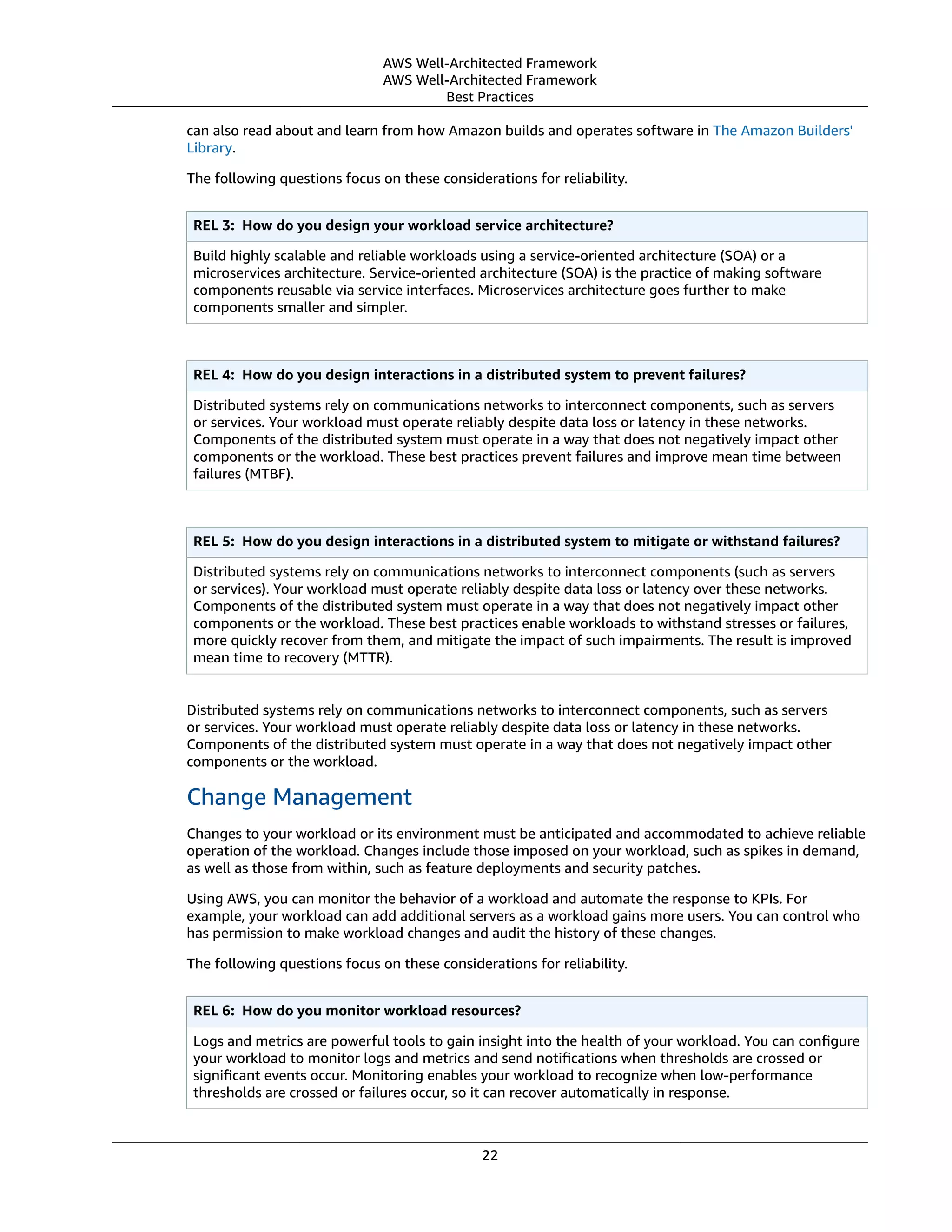 AWS Well-Architected Framework
AWS Well-Architected Framework
Best Practices

can also read about and learn from how Amazon builds and operates software in The Amazon Builders' Library.

The following questions focus on these considerations for reliability.

| REL 3: How do you design your workload service architecture? |
|---|
| Build highly scalable and reliable workloads using a service-oriented architecture (SOA) or a microservices architecture. Service-oriented architecture (SOA) is the practice of making software components reusable via service interfaces. Microservices architecture goes further to make components smaller and simpler. |

| REL 4: How do you design interactions in a distributed system to prevent failures? |
|---|
| Distributed systems rely on communications networks to interconnect components, such as servers or services. Your workload must operate reliably despite data loss or latency in these networks. Components of the distributed system must operate in a way that does not negatively impact other components or the workload. These best practices prevent failures and improve mean time between failures (MTBF). |

| REL 5: How do you design interactions in a distributed system to mitigate or withstand failures? |
|---|
| Distributed systems rely on communications networks to interconnect components (such as servers or services). Your workload must operate reliably despite data loss or latency over these networks. Components of the distributed system must operate in a way that does not negatively impact other components or the workload. These best practices enable workloads to withstand stresses or failures, more quickly recover from them, and mitigate the impact of such impairments. The result is improved mean time to recovery (MTTR). |

Distributed systems rely on communications networks to interconnect components, such as servers or services. Your workload must operate reliably despite data loss or latency in these networks. Components of the distributed system must operate in a way that does not negatively impact other components or the workload.

Change Management

Changes to your workload or its environment must be anticipated and accommodated to achieve reliable operation of the workload. Changes include those imposed on your workload, such as spikes in demand, as well as those from within, such as feature deployments and security patches.

Using AWS, you can monitor the behavior of a workload and automate the response to KPIs. For example, your workload can add additional servers as a workload gains more users. You can control who has permission to make workload changes and audit the history of these changes.

The following questions focus on these considerations for reliability.

| REL 6: How do you monitor workload resources? |
|---|
| Logs and metrics are powerful tools to gain insight into the health of your workload. You can configure your workload to monitor logs and metrics and send notifications when thresholds are crossed or significant events occur. Monitoring enables your workload to recognize when low-performance thresholds are crossed or failures occur, so it can recover automatically in response. |

22